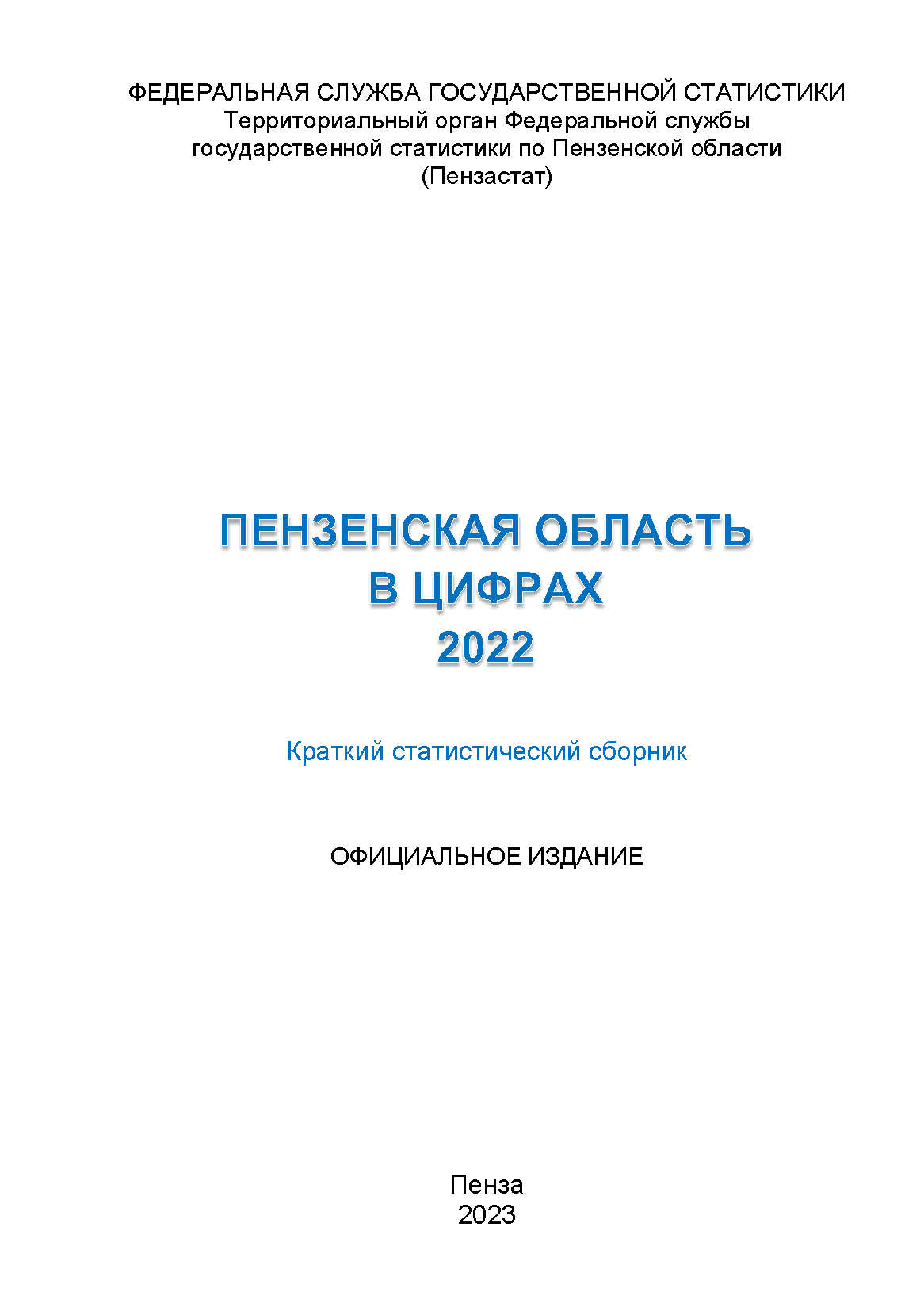 ФЕДЕРАЛЬНАЯ СЛУЖБА ГОСУДАРСТВЕННОЙ СТАТИСТИКИ
Территориальный орган Федеральной службы государственной статистики по Пензенской области (Пензастат)

ПЕНЗЕНСКАЯ ОБЛАСТЬ
В ЦИФРАХ
2022

Краткий статистический сборник

ОФИЦИАЛЬНОЕ ИЗДАНИЕ

Пенза
2023